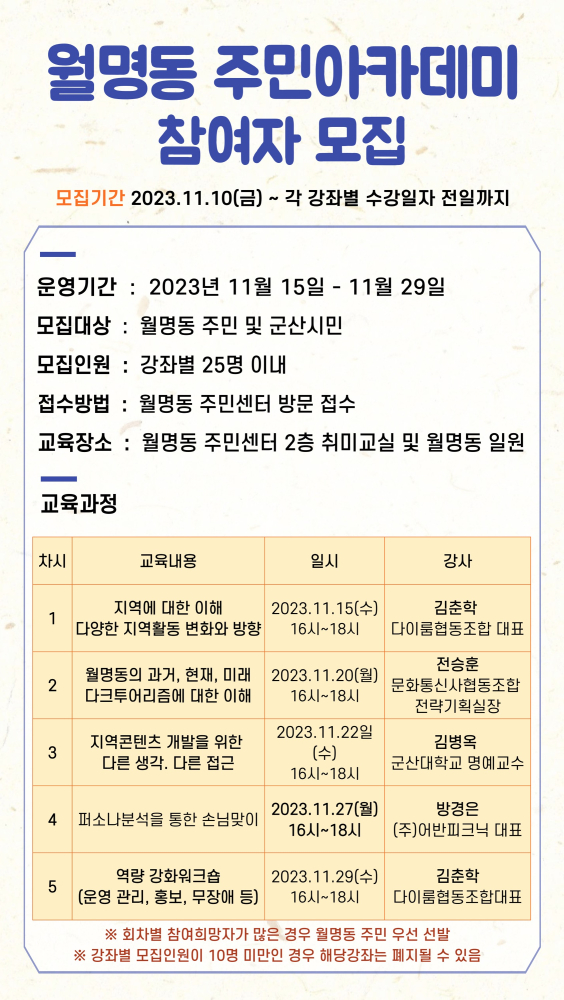 월명동 주민아카데미
참여자 모집

모집기간 2023.11.10(금) ~ 각 강좌별 수강일자 전일까지

운영기간 : 2023년 11월 15일 - 11월 29일
모집대상 : 월명동 주민 및 군산시민
모집인원 : 강좌별 25명 이내
접수방법 : 월명동 주민센터 방문 접수
교육장소 : 월명동 주민센터 2층 취미교실 및 월명동 일원

교육과정

| 차시 | 교육내용 | 일시 | 강사 |
|---|---|---|---|
| 1 | 지역에 대한 이해 다양한 지역활동 변화와 방향 | 2023.11.15(수) 16시~18시 | 김춘학 다이룸협동조합 대표 |
| 2 | 월명동의 과거, 현재, 미래 다크투어리즘에 대한 이해 | 2023.11.20(월) 16시~18시 | 전승훈 문화통신사협동조합 전략기획실장 |
| 3 | 지역콘텐츠 개발을 위한 다른 생각. 다른 접근 | 2023.11.22일 (수) 16시~18시 | 김병옥 군산대학교 명예교수 |
| 4 | 퍼소나분석을 통한 손님맞이 | 2023.11.27(월) 16시~18시 | 방경은 (주)어반피크닉 대표 |
| 5 | 역량 강화워크숍 (운영 관리, 홍보, 무장애 등) | 2023.11.29(수) 16시~18시 | 김춘학 다이룸협동조합대표 |

※ 회차별 참여희망자가 많은 경우 월명동 주민 우선 선발
※ 강좌별 모집인원이 10명 미만인 경우 해당강좌는 폐지될 수 있음